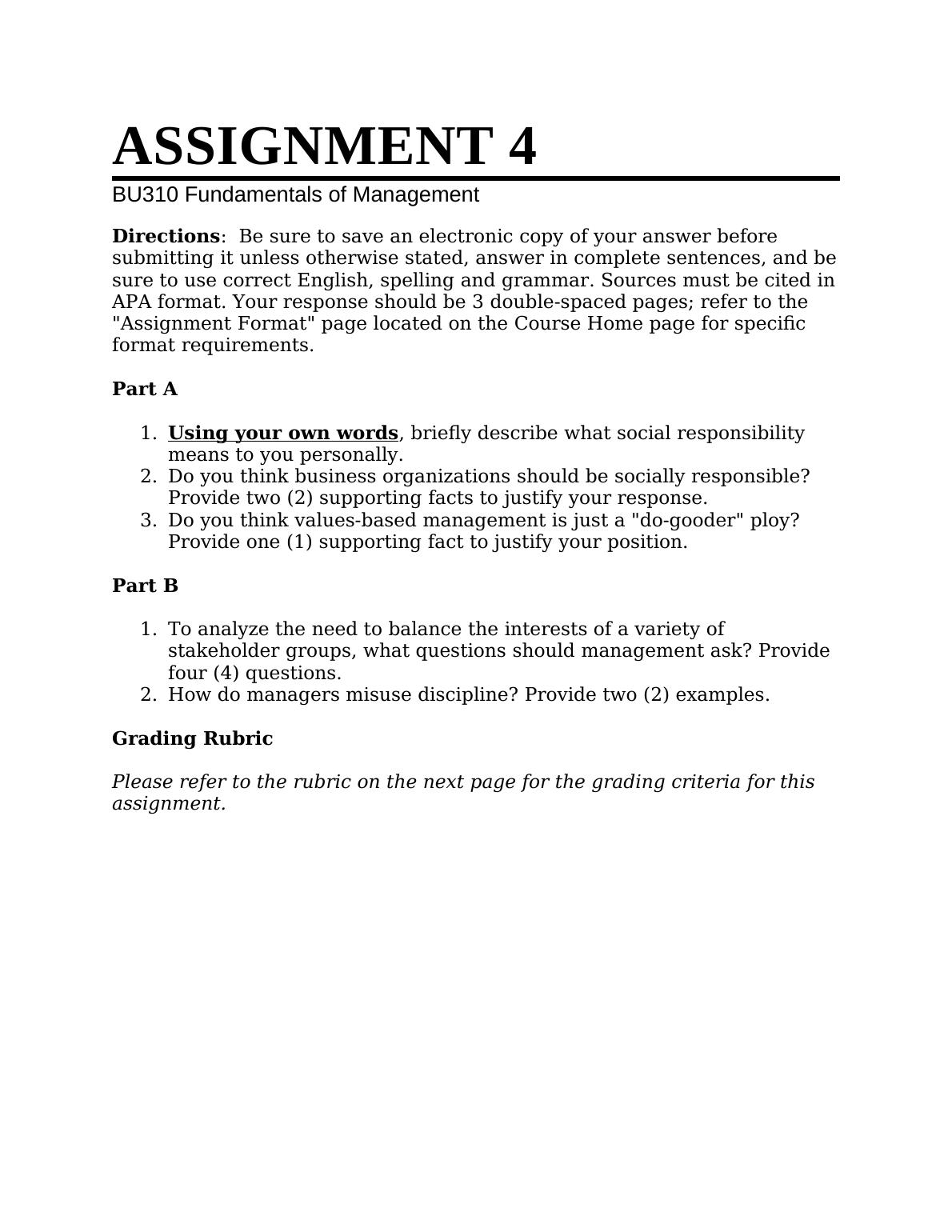 ASSIGNMENT 4

BU310 Fundamentals of Management

Directions: Be sure to save an electronic copy of your answer before submitting it unless otherwise stated, answer in complete sentences, and be sure to use correct English, spelling and grammar. Sources must be cited in APA format. Your response should be 3 double-spaced pages; refer to the "Assignment Format" page located on the Course Home page for specific format requirements.

Part A

1. Using your own words, briefly describe what social responsibility means to you personally.
2. Do you think business organizations should be socially responsible? Provide two (2) supporting facts to justify your response.
3. Do you think values-based management is just a "do-gooder" ploy? Provide one (1) supporting fact to justify your position.

Part B

1. To analyze the need to balance the interests of a variety of stakeholder groups, what questions should management ask? Provide four (4) questions.
2. How do managers misuse discipline? Provide two (2) examples.

Grading Rubric

Please refer to the rubric on the next page for the grading criteria for this assignment.